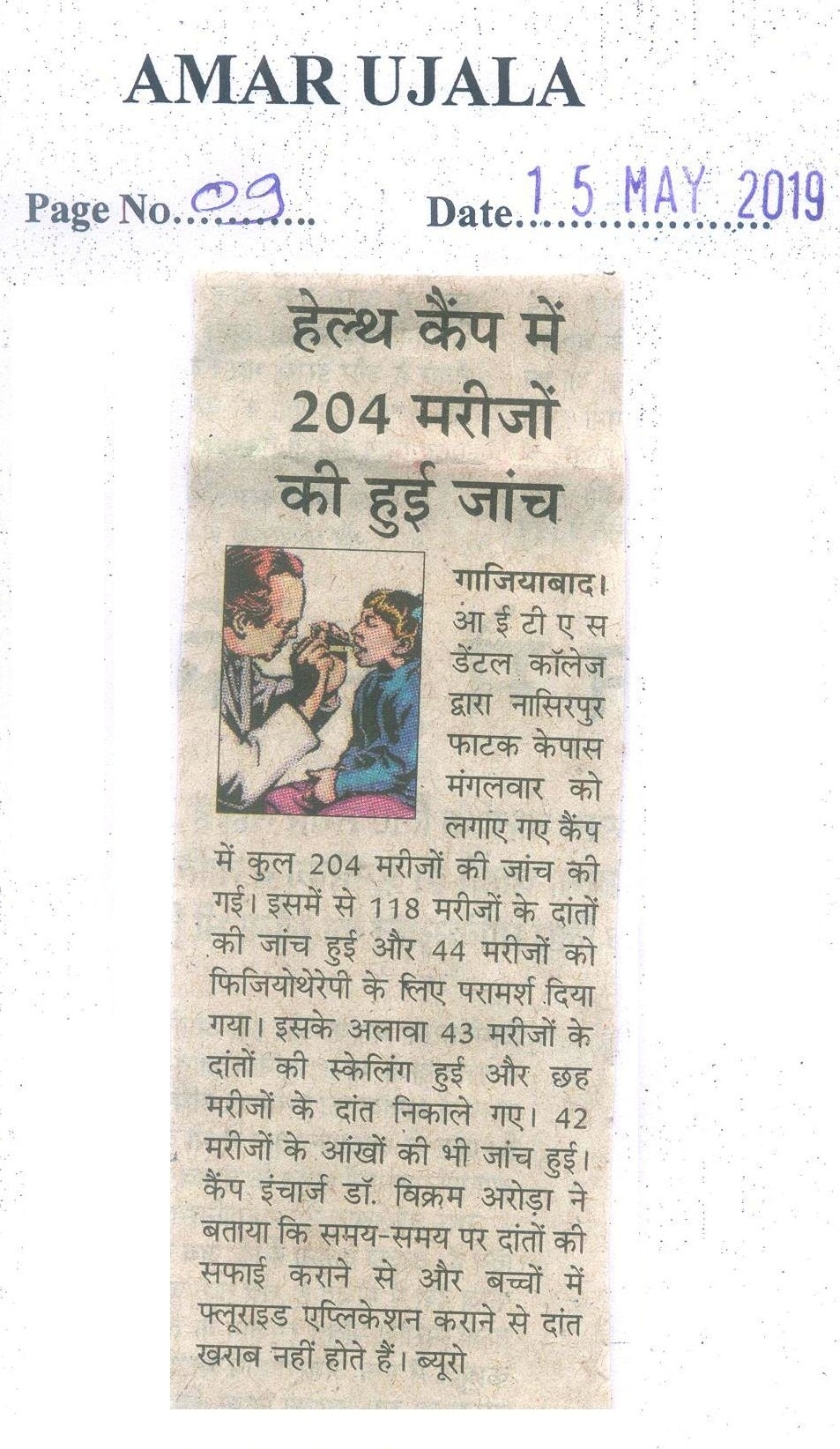 AMAR UJALA

Page No. 09 Date 15 MAY 2019

हेल्थ कैंप में 204 मरीजों की हुई जांच

गाजियाबाद। आ ई टी ए स डेंटल कॉलेज द्वारा नासिरपुर फाटक केपास मंगलवार को लगाए गए कैंप में कुल 204 मरीजों की जांच की गई। इसमें से 118 मरीजों के दांतों की जांच हुई और 44 मरीजों को फिजियोथेरेपी के लिए परामर्श दिया गया। इसके अलावा 43 मरीजों के दांतों की स्केलिंग हुई और छह मरीजों के दांत निकाले गए। 42 मरीजों के आंखों की भी जांच हुई। कैंप इंचार्ज डॉ. विक्रम अरोड़ा ने बताया कि समय-समय पर दांतों की सफाई कराने से और बच्चों में फ्लूराइड एप्लिकेशन कराने से दांत खराब नहीं होते हैं। ब्यूरो